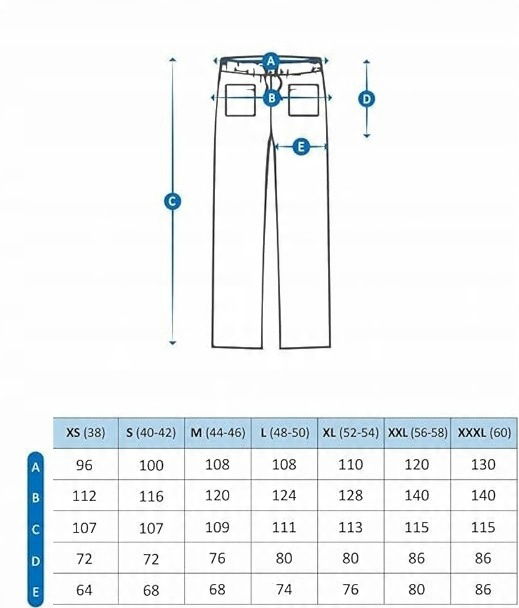 A
B
D
E
C

| | XS (38) | S (40-42) | M (44-46) | L (48-50) | XL (52-54) | XXL (56-58) | XXXL (60) |
|---|---|---|---|---|---|---|---|
| A | 96 | 100 | 108 | 108 | 110 | 120 | 130 |
| B | 112 | 116 | 120 | 124 | 128 | 140 | 140 |
| C | 107 | 107 | 109 | 111 | 113 | 115 | 115 |
| D | 72 | 72 | 76 | 80 | 80 | 86 | 86 |
| E | 64 | 68 | 68 | 74 | 76 | 80 | 86 |